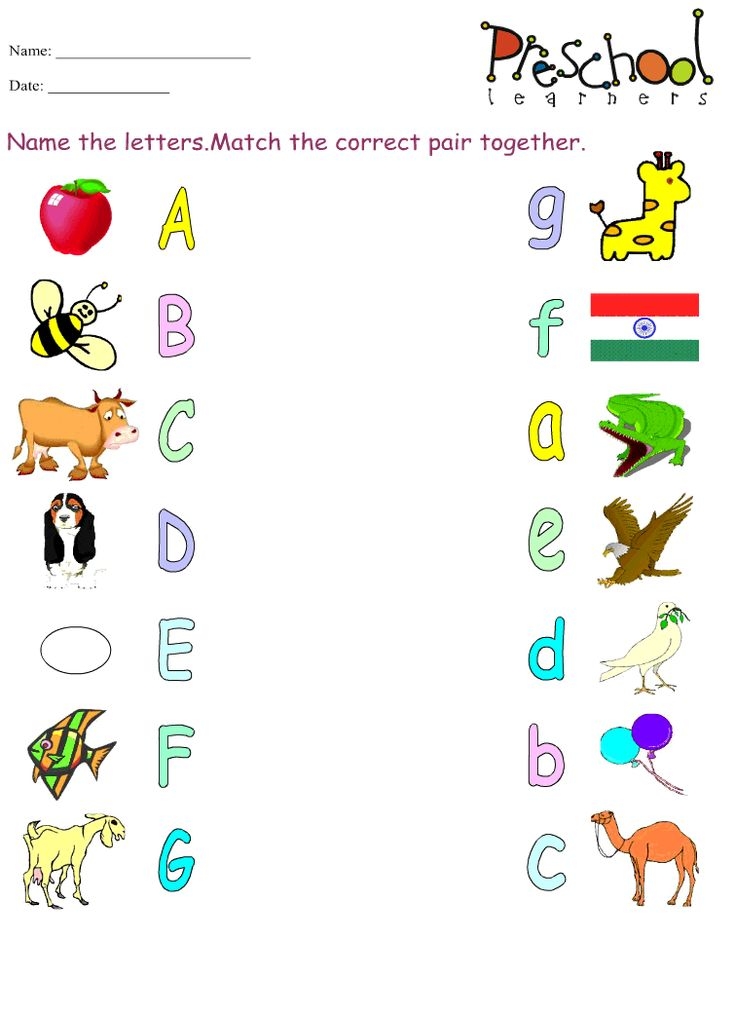 Name: ____

Date: ____

Preschool
learners

Name the letters.Match the correct pair together.

A

B

C

D

E

F

G

g

f

a

e

d

b

c